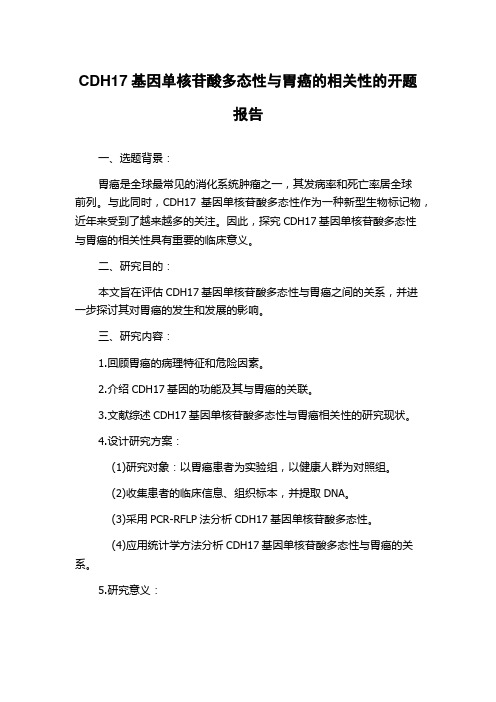 CDH17 基因单核苷酸多态性与胃癌的相关性的开题报告

一、选题背景：

胃癌是全球最常见的消化系统肿瘤之一，其发病率和死亡率居全球前列。与此同时，CDH17 基因单核苷酸多态性作为一种新型生物标记物，近年来受到了越来越多的关注。因此，探究 CDH17 基因单核苷酸多态性与胃癌的相关性具有重要的临床意义。

二、研究目的：

本文旨在评估 CDH17 基因单核苷酸多态性与胃癌之间的关系，并进一步探讨其对胃癌的发生和发展的影响。

三、研究内容：

1.回顾胃癌的病理特征和危险因素。

2.介绍 CDH17 基因的功能及其与胃癌的关联。

3.文献综述 CDH17 基因单核苷酸多态性与胃癌相关性的研究现状。

4.设计研究方案：

(1)研究对象：以胃癌患者为实验组，以健康人群为对照组。

(2)收集患者的临床信息、组织标本，并提取 DNA。

(3)采用 PCR-RFLP 法分析 CDH17 基因单核苷酸多态性。

(4)应用统计学方法分析 CDH17 基因单核苷酸多态性与胃癌的关系。

5.研究意义：